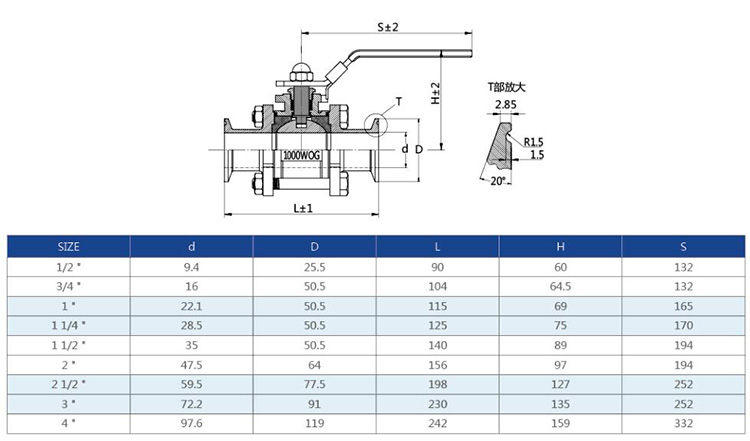 S±2

H±2

T

d D

1000WOG

L±1

T部放大

2.85

R1.5

1.5

20°

| SIZE | d | D | L | H | S |
|---|---|---|---|---|---|
| 1/2 " | 9.4 | 25.5 | 90 | 60 | 132 |
| 3/4 " | 16 | 50.5 | 104 | 64.5 | 132 |
| 1 " | 22.1 | 50.5 | 115 | 69 | 165 |
| 1 1/4 " | 28.5 | 50.5 | 125 | 75 | 170 |
| 1 1/2 " | 35 | 50.5 | 140 | 89 | 194 |
| 2 " | 47.5 | 64 | 156 | 97 | 194 |
| 2 1/2 " | 59.5 | 77.5 | 198 | 127 | 252 |
| 3 " | 72.2 | 91 | 230 | 135 | 252 |
| 4 " | 97.6 | 119 | 242 | 159 | 332 |